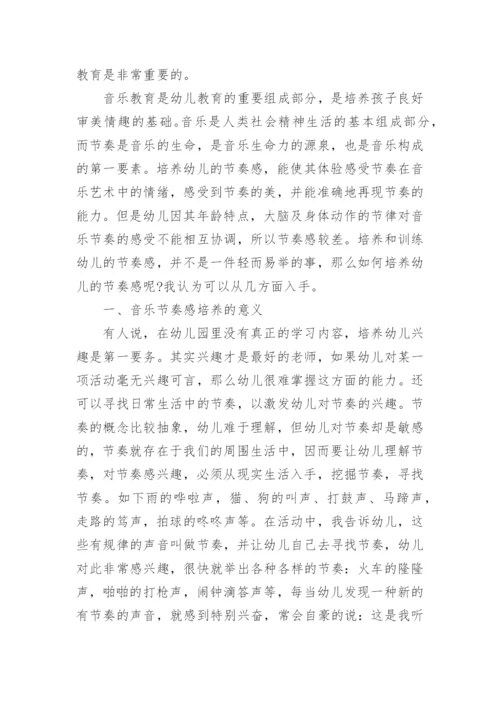 教育是非常重要的。

音乐教育是幼儿教育的重要组成部分，是培养孩子良好审美情趣的基础。音乐是人类社会精神生活的基本组成部分，而节奏是音乐的生命，是音乐生命力的源泉，也是音乐构成的第一要素。培养幼儿的节奏感，能使其体验感受节奏在音乐艺术中的情绪，感受到节奏的美，并能准确地再现节奏的能力。但是幼儿因其年龄特点，大脑及身体动作的节律对音乐节奏的感受不能相互协调，所以节奏感较差。培养和训练幼儿的节奏感，并不是一件轻而易举的事，那么如何培养幼儿的节奏感呢?我认为可以从几方面入手。

一、音乐节奏感培养的意义

有人说，在幼儿园里没有真正的学习内容，培养幼儿兴趣是第一要务。其实兴趣才是最好的老师，如果幼儿对某一项活动毫无兴趣可言，那么幼儿很难掌握这方面的能力。还可以寻找日常生活中的节奏，以激发幼儿对节奏的兴趣。节奏的概念比较抽象，幼儿难于理解，但幼儿对节奏却是敏感的，节奏就存在于我们的周围生活中，因而要让幼儿理解节奏，对节奏感兴趣，必须从现实生活入手，挖掘节奏，寻找节奏。如下雨的哗啦声，猫、狗的叫声、打鼓声、马蹄声，走路的笃声，拍球的咚咚声等。在活动中，我告诉幼儿，这些有规律的声音叫做节奏，并让幼儿自己去寻找节奏，幼儿对此非常感兴趣，很快就举出各种各样的节奏：火车的隆隆声，啪啪的打枪声，闹钟滴答声等，每当幼儿发现一种新的有节奏的声音，就感到特别兴奋，常会自豪的说：这是我听